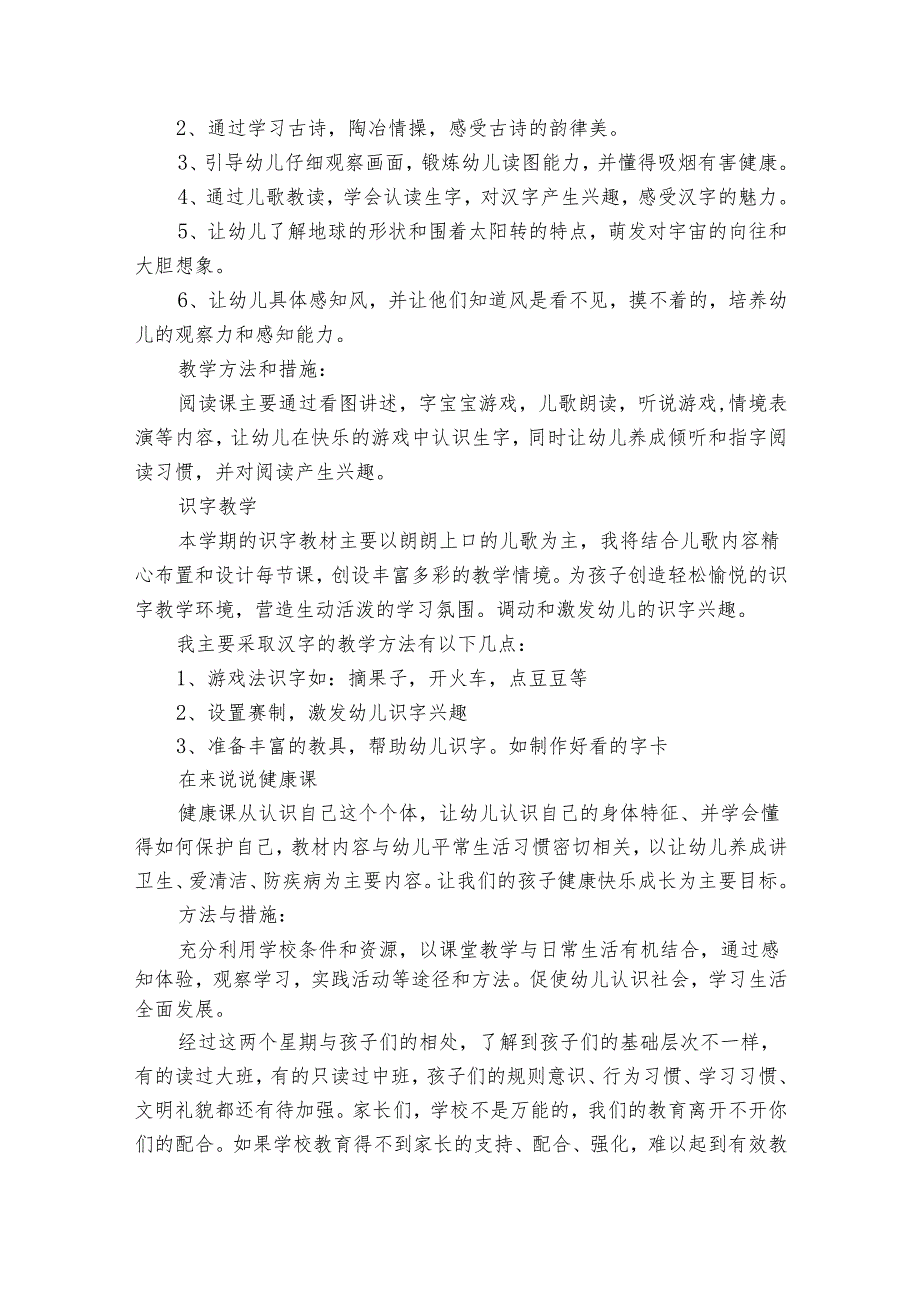 2、通过学习古诗，陶冶情操，感受古诗的韵律美。

3、引导幼儿仔细观察画面，锻炼幼儿读图能力，并懂得吸烟有害健康。

4、通过儿歌教读，学会认读生字，对汉字产生兴趣，感受汉字的魅力。

5、让幼儿了解地球的形状和围着太阳转的特点，萌发对宇宙的向往和大胆想象。

6、让幼儿具体感知风，并让他们知道风是看不见，摸不着的，培养幼儿的观察力和感知能力。

教学方法和措施：

阅读课主要通过看图讲述，字宝宝游戏，儿歌朗读，听说游戏,情境表演等内容，让幼儿在快乐的游戏中认识生字，同时让幼儿养成倾听和指字阅读习惯，并对阅读产生兴趣。

识字教学

本学期的识字教材主要以朗朗上口的儿歌为主，我将结合儿歌内容精心布置和设计每节课，创设丰富多彩的教学情境。为孩子创造轻松愉悦的识字教学环境，营造生动活泼的学习氛围。调动和激发幼儿的识字兴趣。

我主要采取汉字的教学方法有以下几点：

1、游戏法识字如：摘果子，开火车，点豆豆等

2、设置赛制，激发幼儿识字兴趣

3、准备丰富的教具，帮助幼儿识字。如制作好看的字卡

在来说说健康课

健康课从认识自己这个个体，让幼儿认识自己的身体特征、并学会懂得如何保护自己，教材内容与幼儿平常生活习惯密切相关，以让幼儿养成讲卫生、爱清洁、防疾病为主要内容。让我们的孩子健康快乐成长为主要目标。

方法与措施：

充分利用学校条件和资源，以课堂教学与日常生活有机结合，通过感知体验，观察学习，实践活动等途径和方法。促使幼儿认识社会，学习生活全面发展。

经过这两个星期与孩子们的相处，了解到孩子们的基础层次不一样，有的读过大班，有的只读过中班，孩子们的规则意识、行为习惯、学习习惯、文明礼貌都还有待加强。家长们，学校不是万能的，我们的教育离开不开你们的配合。如果学校教育得不到家长的支持、配合、强化，难以起到有效教